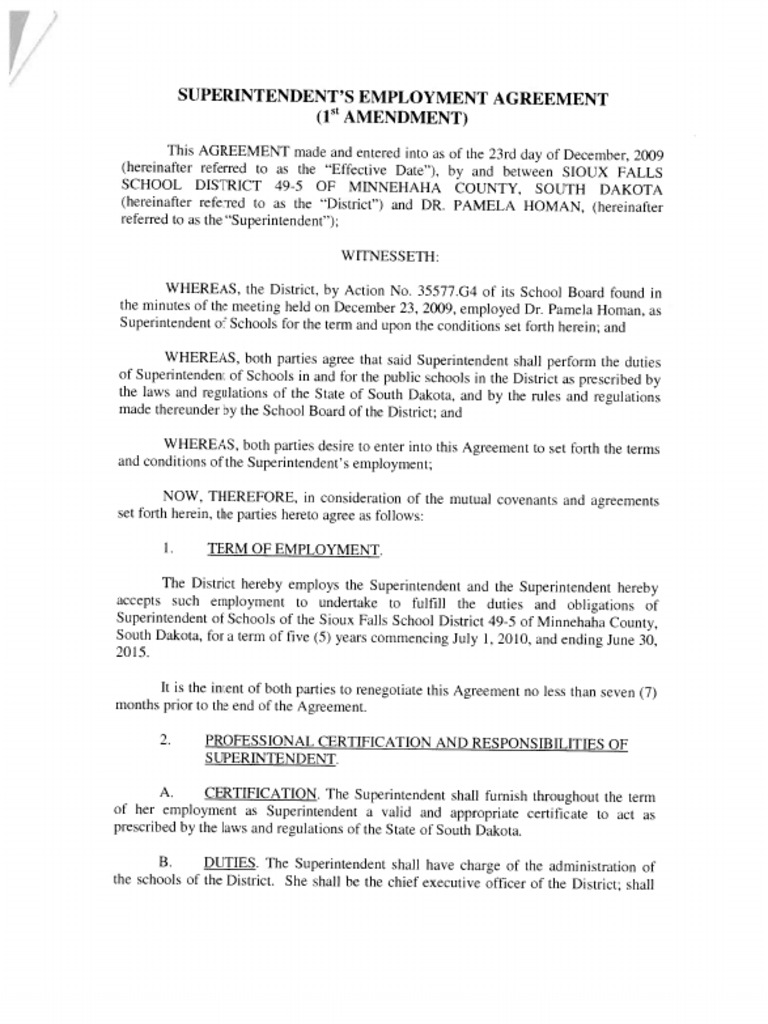 SUPERINTENDENT'S EMPLOYMENT AGREEMENT
($1^{st}$ AMENDMENT)

This AGREEMENT made and entered into as of the 23rd day of December, 2009 (hereinafter referred to as the "Effective Date"), by and between SIOUX FALLS SCHOOL DISTRICT 49-5 OF MINNEHAHA COUNTY, SOUTH DAKOTA (hereinafter referred to as the "District") and DR. PAMELA HOMAN, (hereinafter referred to as the "Superintendent");

WITNESSETH:

WHEREAS, the District, by Action No. 35577.G4 of its School Board found in the minutes of the meeting held on December 23, 2009, employed Dr. Pamela Homan, as Superintendent of Schools for the term and upon the conditions set forth herein; and

WHEREAS, both parties agree that said Superintendent shall perform the duties of Superintendent of Schools in and for the public schools in the District as prescribed by the laws and regulations of the State of South Dakota, and by the rules and regulations made thereunder by the School Board of the District; and

WHEREAS, both parties desire to enter into this Agreement to set forth the terms and conditions of the Superintendent's employment;

NOW, THEREFORE, in consideration of the mutual covenants and agreements set forth herein, the parties hereto agree as follows:

1. TERM OF EMPLOYMENT.

The District hereby employs the Superintendent and the Superintendent hereby accepts such employment to undertake to fulfill the duties and obligations of Superintendent of Schools of the Sioux Falls School District 49-5 of Minnehaha County, South Dakota, for a term of five (5) years commencing July 1, 2010, and ending June 30, 2015.

It is the intent of both parties to renegotiate this Agreement no less than seven (7) months prior to the end of the Agreement.

2. PROFESSIONAL CERTIFICATION AND RESPONSIBILITIES OF SUPERINTENDENT.

A. CERTIFICATION. The Superintendent shall furnish throughout the term of her employment as Superintendent a valid and appropriate certificate to act as prescribed by the laws and regulations of the State of South Dakota.

B. DUTIES. The Superintendent shall have charge of the administration of the schools of the District. She shall be the chief executive officer of the District; shall